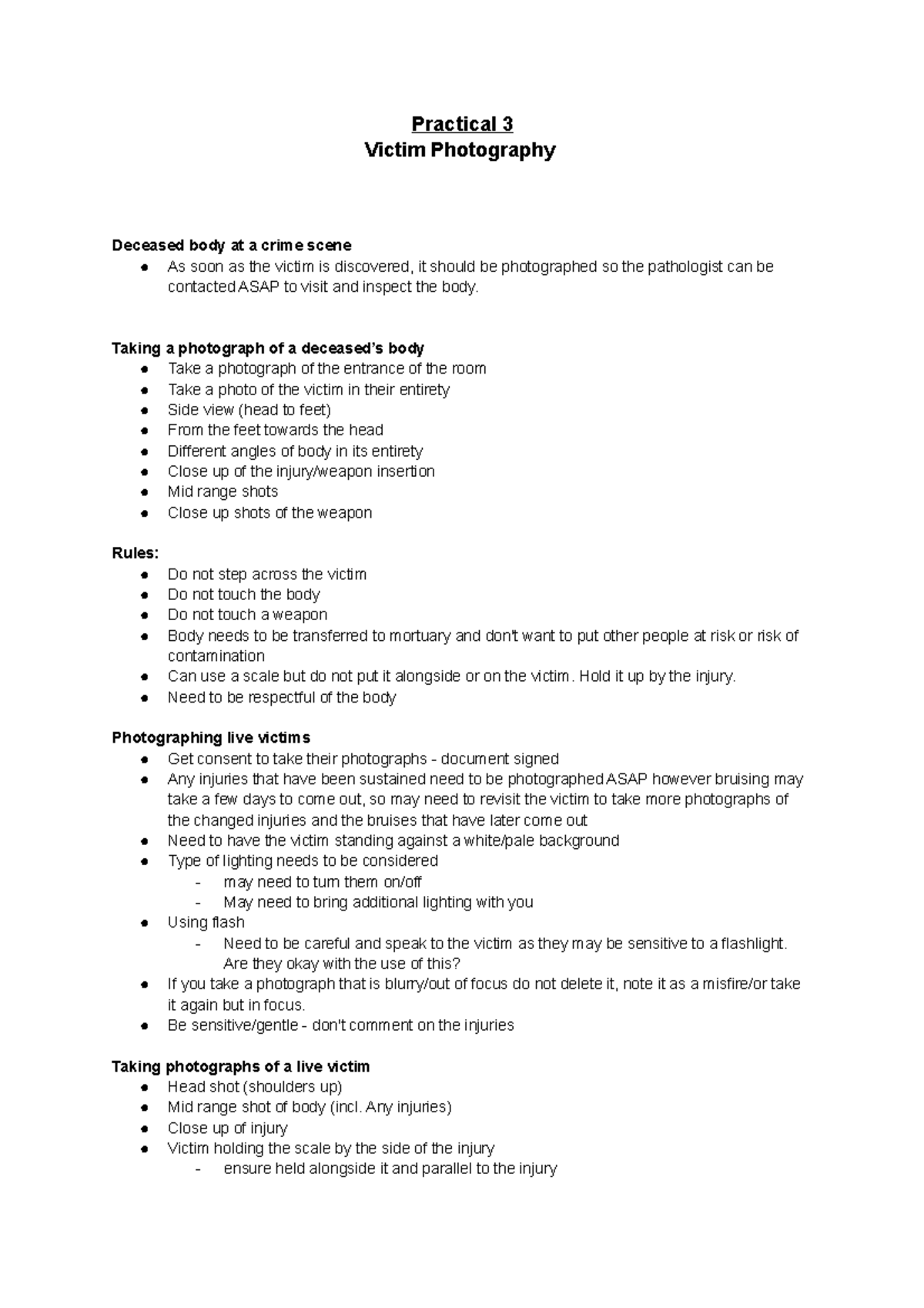 Practical 3
Victim Photography

Deceased body at a crime scene
• As soon as the victim is discovered, it should be photographed so the pathologist can be contacted ASAP to visit and inspect the body.

Taking a photograph of a deceased's body
• Take a photograph of the entrance of the room
• Take a photo of the victim in their entirety
• Side view (head to feet)
• From the feet towards the head
• Different angles of body in its entirety
• Close up of the injury/weapon insertion
• Mid range shots
• Close up shots of the weapon

Rules:
• Do not step across the victim
• Do not touch the body
• Do not touch a weapon
• Body needs to be transferred to mortuary and don't want to put other people at risk or risk of contamination
• Can use a scale but do not put it alongside or on the victim. Hold it up by the injury.
• Need to be respectful of the body

Photographing live victims
• Get consent to take their photographs - document signed
• Any injuries that have been sustained need to be photographed ASAP however bruising may take a few days to come out, so may need to revisit the victim to take more photographs of the changed injuries and the bruises that have later come out
• Need to have the victim standing against a white/pale background
• Type of lighting needs to be considered
- may need to turn them on/off
- May need to bring additional lighting with you
• Using flash
- Need to be careful and speak to the victim as they may be sensitive to a flashlight. Are they okay with the use of this?
• If you take a photograph that is blurry/out of focus do not delete it, note it as a misfire/or take it again but in focus.
• Be sensitive/gentle - don't comment on the injuries

Taking photographs of a live victim
• Head shot (shoulders up)
• Mid range shot of body (incl. Any injuries)
• Close up of injury
• Victim holding the scale by the side of the injury
- ensure held alongside it and parallel to the injury